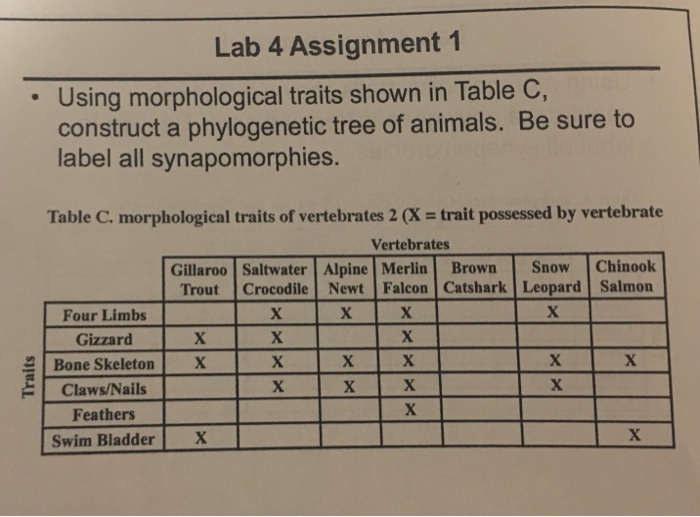 Lab 4 Assignment 1

• Using morphological traits shown in Table C, construct a phylogenetic tree of animals. Be sure to label all synapomorphies.

Table C. morphological traits of vertebrates 2 (X = trait possessed by vertebrate

Vertebrates

Traits

| | Gillaroo Trout | Saltwater Crocodile | Alpine Newt | Merlin Falcon | Brown Catshark | Snow Leopard | Chinook Salmon |
|---|---|---|---|---|---|---|---|
| Four Limbs | | X | X | X | | X | |
| Gizzard | X | X | | X | | | |
| Bone Skeleton | X | X | X | X | | X | X |
| Claws/Nails | | X | X | X | | X | |
| Feathers | | | | X | | | |
| Swim Bladder | X | | | | | | X |